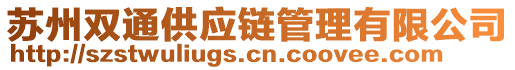 苏州双通供应链管理有限公司
http://szstwuliugs.cn.coovee.com